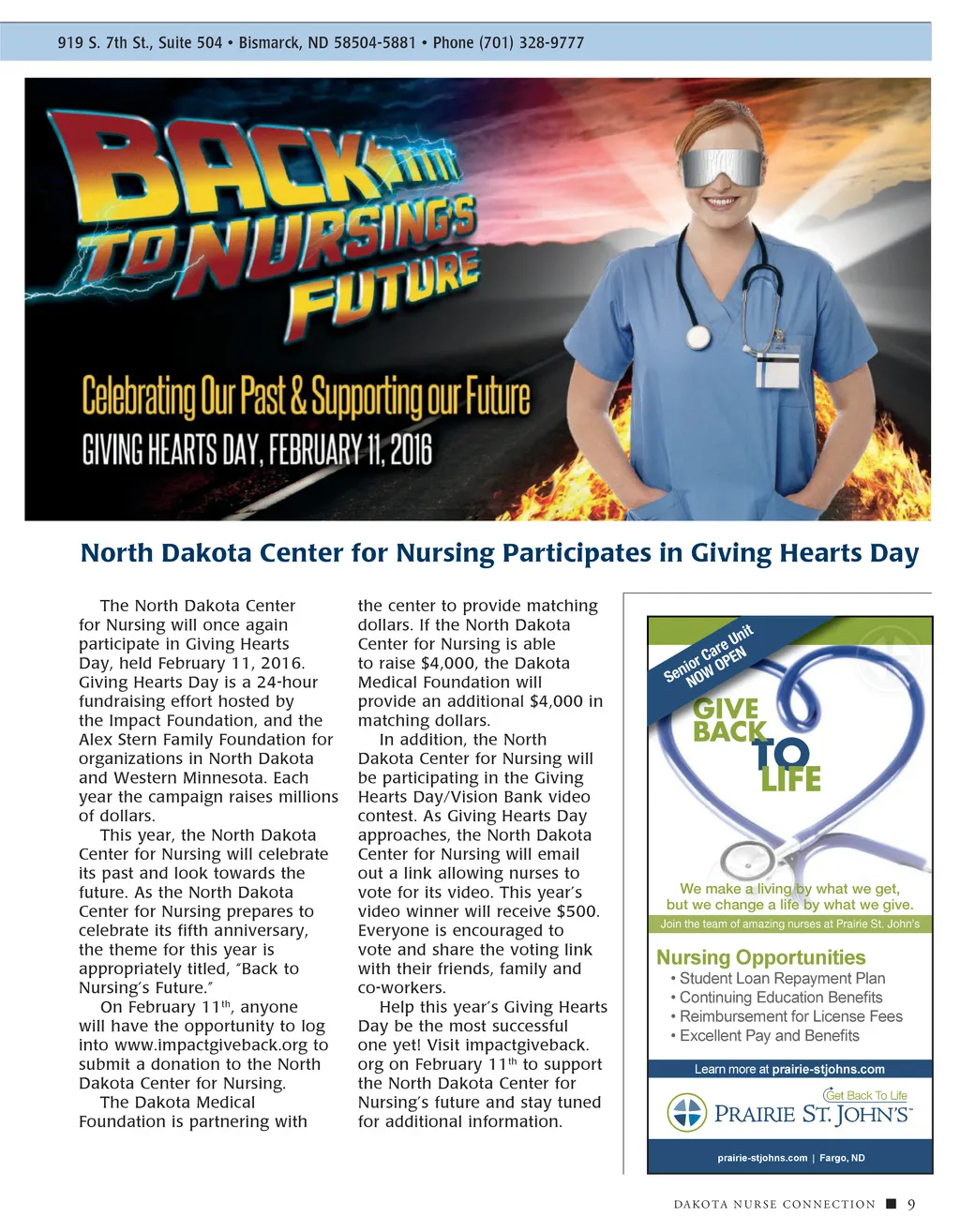 919 S. 7th St., Suite 504 • Bismarck, ND 58504-5881 • Phone (701) 328-9777

BACK TO NURSING'S FUTURE

Celebrating Our Past & Supporting our Future
GIVING HEARTS DAY, FEBRUARY 11, 2016

North Dakota Center for Nursing Participates in Giving Hearts Day

The North Dakota Center for Nursing will once again participate in Giving Hearts Day, held February 11, 2016. Giving Hearts Day is a 24-hour fundraising effort hosted by the Impact Foundation, and the Alex Stern Family Foundation for organizations in North Dakota and Western Minnesota. Each year the campaign raises millions of dollars.

This year, the North Dakota Center for Nursing will celebrate its past and look towards the future. As the North Dakota Center for Nursing prepares to celebrate its fifth anniversary, the theme for this year is appropriately titled, "Back to Nursing's Future."

On February 11$^{th}$, anyone will have the opportunity to log into www.impactgiveback.org to submit a donation to the North Dakota Center for Nursing.

The Dakota Medical Foundation is partnering with the center to provide matching dollars. If the North Dakota Center for Nursing is able to raise $4,000, the Dakota Medical Foundation will provide an additional $4,000 in matching dollars.

In addition, the North Dakota Center for Nursing will be participating in the Giving Hearts Day/Vision Bank video contest. As Giving Hearts Day approaches, the North Dakota Center for Nursing will email out a link allowing nurses to vote for its video. This year's video winner will receive $500. Everyone is encouraged to vote and share the voting link with their friends, family and co-workers.

Help this year's Giving Hearts Day be the most successful one yet! Visit impactgiveback.org on February 11$^{th}$ to support the North Dakota Center for Nursing's future and stay tuned for additional information.

Senior Care Unit NOW OPEN

GIVE BACK TO LIFE

We make a living by what we get, but we change a life by what we give.

Join the team of amazing nurses at Prairie St. John's

Nursing Opportunities
• Student Loan Repayment Plan
• Continuing Education Benefits
• Reimbursement for License Fees
• Excellent Pay and Benefits

Learn more at prairie-stjohns.com

Get Back To Life
PRAIRIE ST. JOHN'S

prairie-stjohns.com | Fargo, ND

DAKOTA NURSE CONNECTION ■ 9